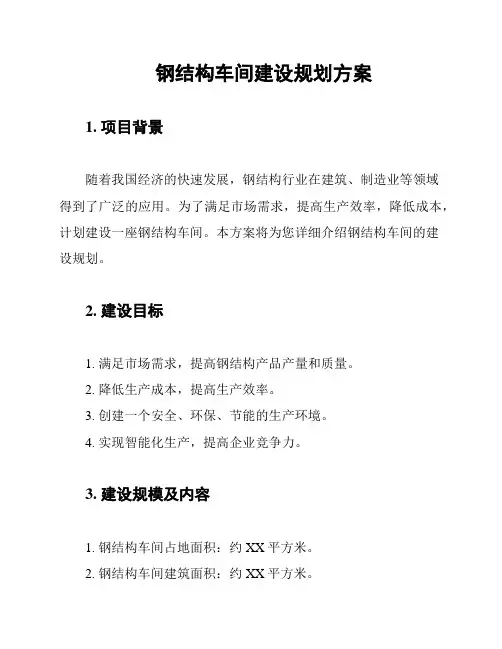 钢结构车间建设规划方案

1. 项目背景

随着我国经济的快速发展，钢结构行业在建筑、制造业等领域得到了广泛的应用。为了满足市场需求，提高生产效率，降低成本，计划建设一座钢结构车间。本方案将为您详细介绍钢结构车间的建设规划。

2. 建设目标

1. 满足市场需求，提高钢结构产品产量和质量。
2. 降低生产成本，提高生产效率。
3. 创建一个安全、环保、节能的生产环境。
4. 实现智能化生产，提高企业竞争力。

3. 建设规模及内容

1. 钢结构车间占地面积：约 XX 平方米。
2. 钢结构车间建筑面积：约 XX 平方米。